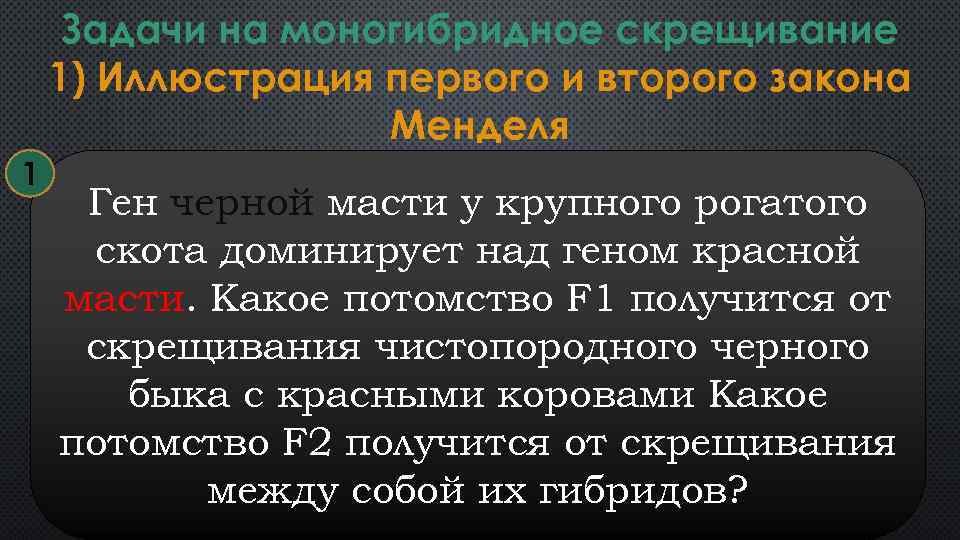 Задачи на моногибридное скрещивание
1) Иллюстрация первого и второго закона Менделя

1

Ген черной масти у крупного рогатого скота доминирует над геном красной масти. Какое потомство F1 получится от скрещивания чистопородного черного быка с красными коровами Какое потомство F2 получится от скрещивания между собой их гибридов?